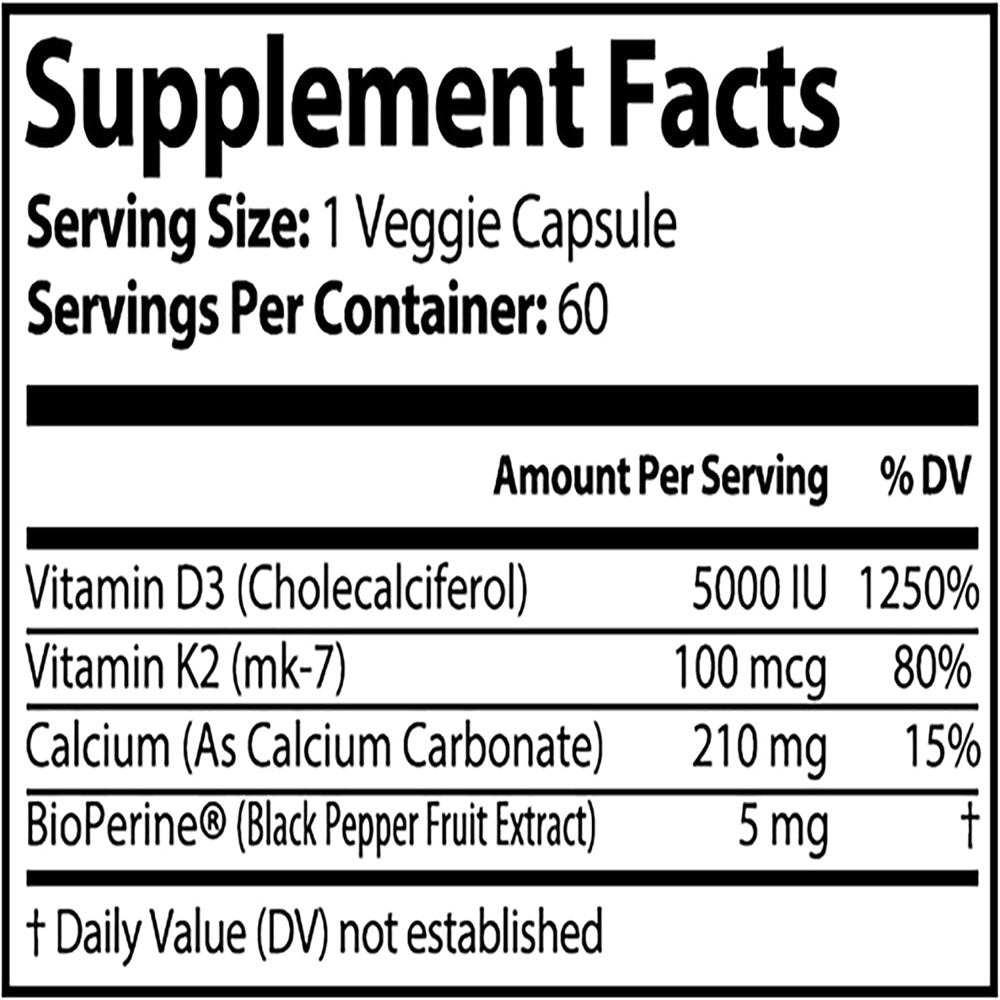 Supplement Facts

Serving Size: 1 Veggie Capsule
Servings Per Container: 60

| | Amount Per Serving | % DV |
|---|---|---|
| Vitamin D3 (Cholecalciferol) | 5000 IU | 1250% |
| Vitamin K2 (mk-7) | 100 mcg | 80% |
| Calcium (As Calcium Carbonate) | 210 mg | 15% |
| BioPerine® (Black Pepper Fruit Extract) | 5 mg | † |

† Daily Value (DV) not established